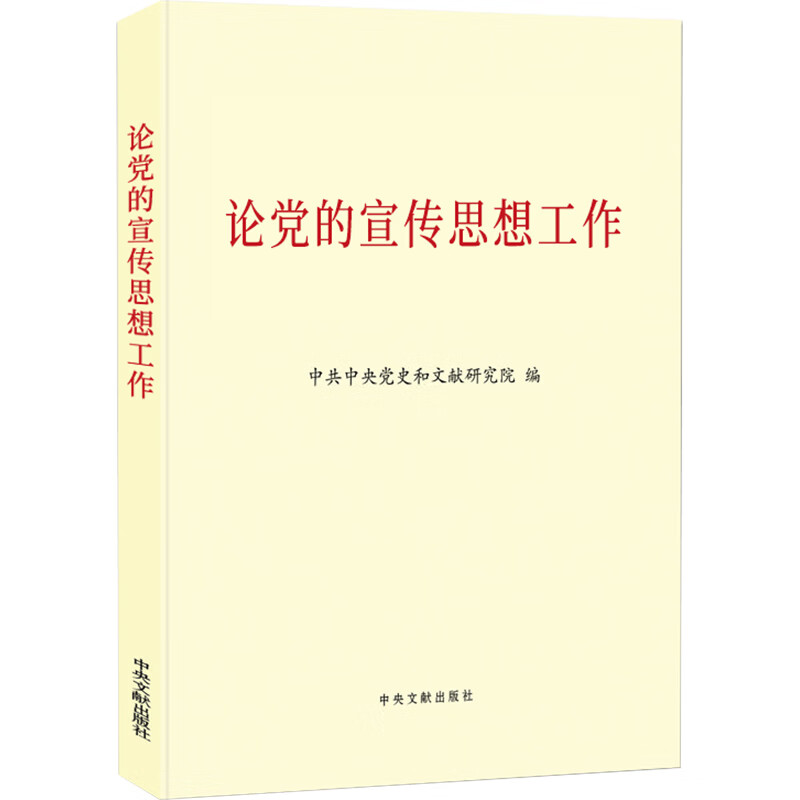 论党的宣传思想工作

中央文献出版社

论党的宣传思想工作

中共中央党史和文献研究院 编

中央文献出版社